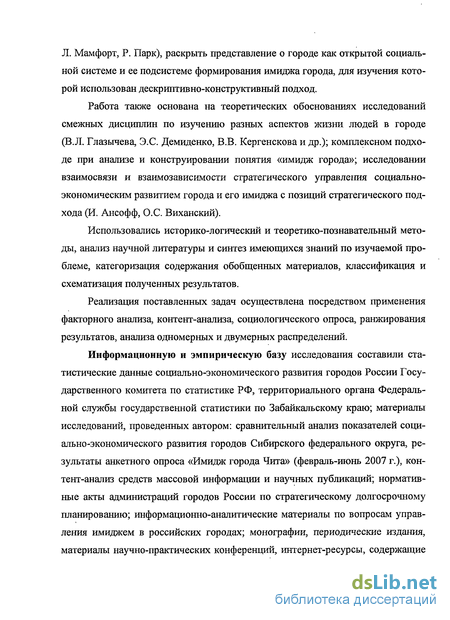 Л. Мамфорт, Р. Парк), раскрыть представление о городе как открытой социальной системе и ее подсистеме формирования имиджа города, для изучения которой использован дескриптивно-конструктивный подход.

Работа также основана на теоретических обоснованиях исследований смежных дисциплин по изучению разных аспектов жизни людей в городе (В.Л. Глазычева, Э.С. Демиденко, В.В. Кергенскова и др.); комплексном подходе при анализе и конструировании понятия «имидж города»; исследовании взаимосвязи и взаимозависимости стратегического управления социально-экономическим развитием города и его имиджа с позиций стратегического подхода (И. Ансофф, О.С. Виханский).

Использовались историко-логический и теоретико-познавательный методы, анализ научной литературы и синтез имеющихся знаний по изучаемой проблеме, категоризация содержания обобщенных материалов, классификация и схематизация полученных результатов.

Реализация поставленных задач осуществлена посредством применения факторного анализа, контент-анализа, социологического опроса, ранжирования результатов, анализа одномерных и двумерных распределений.

Информационную и эмпирическую базу исследования составили статистические данные социально-экономического развития городов России Государственного комитета по статистике РФ, территориального органа Федеральной службы государственной статистики по Забайкальскому краю; материалы исследований, проведенных автором: сравнительный анализ показателей социально-экономического развития городов Сибирского федерального округа, результаты анкетного опроса «Имидж города Чита» (февраль-июнь 2007 г.), контент-анализ средств массовой информации и научных публикаций; нормативные акты администраций городов России по стратегическому долгосрочному планированию; информационно-аналитические материалы по вопросам управления имиджем в российских городах; монографии, периодические издания, материалы научно-практических конференций, интернет-ресурсы, содержащие

dsLib.net
библиотека диссертаций